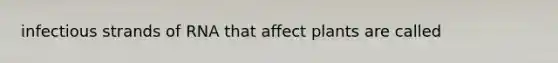 infectious strands of RNA that affect plants are called